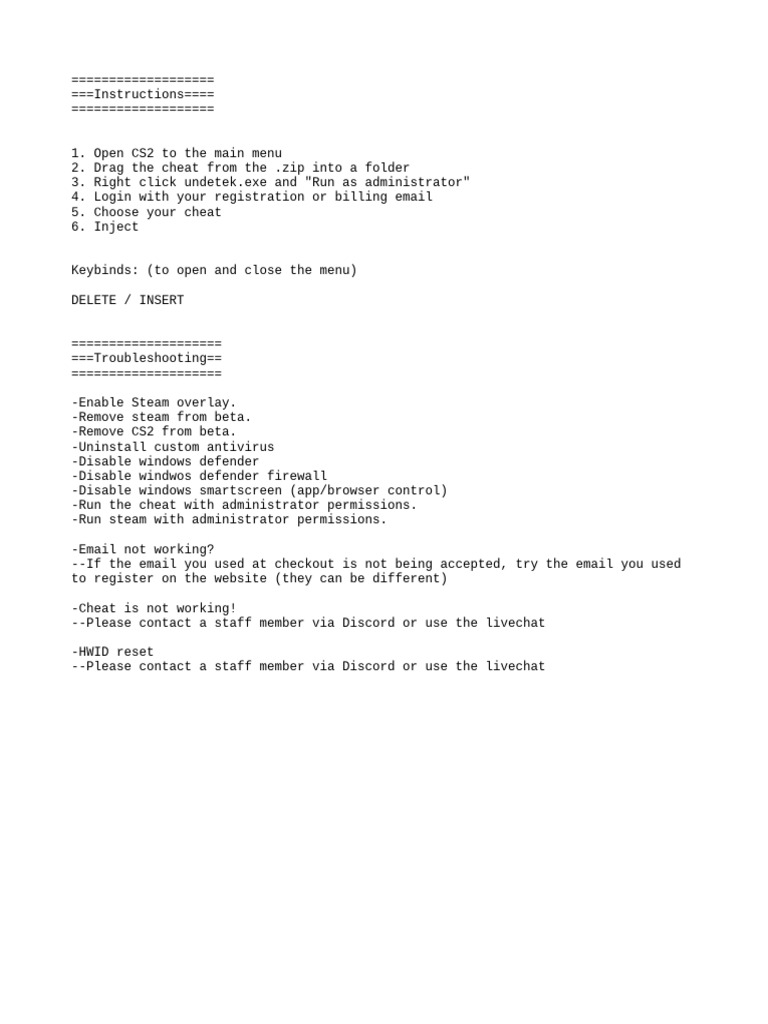 ===================
===Instructions====
===================

1. Open CS2 to the main menu
2. Drag the cheat from the .zip into a folder
3. Right click undetek.exe and "Run as administrator"
4. Login with your registration or billing email
5. Choose your cheat
6. Inject

Keybinds: (to open and close the menu)

DELETE / INSERT

====================
===Troubleshooting==
====================

-Enable Steam overlay.
-Remove steam from beta.
-Remove CS2 from beta.
-Uninstall custom antivirus
-Disable windows defender
-Disable windwos defender firewall
-Disable windows smartscreen (app/browser control)
-Run the cheat with administrator permissions.
-Run steam with administrator permissions.

-Email not working?
--If the email you used at checkout is not being accepted, try the email you used to register on the website (they can be different)

-Cheat is not working!
--Please contact a staff member via Discord or use the livechat

-HWID reset
--Please contact a staff member via Discord or use the livechat